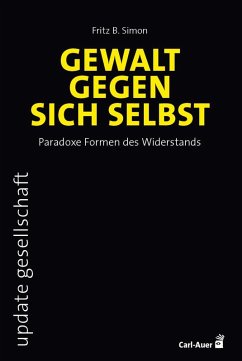 Fritz B. Simon

GEWALT GEGEN SICH SELBST

Paradoxe Formen des Widerstands

update gesellschaft

Carl-Auer